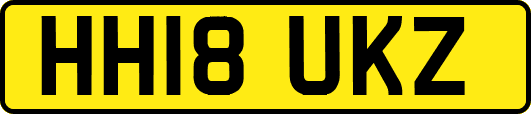 HH18 UKZ